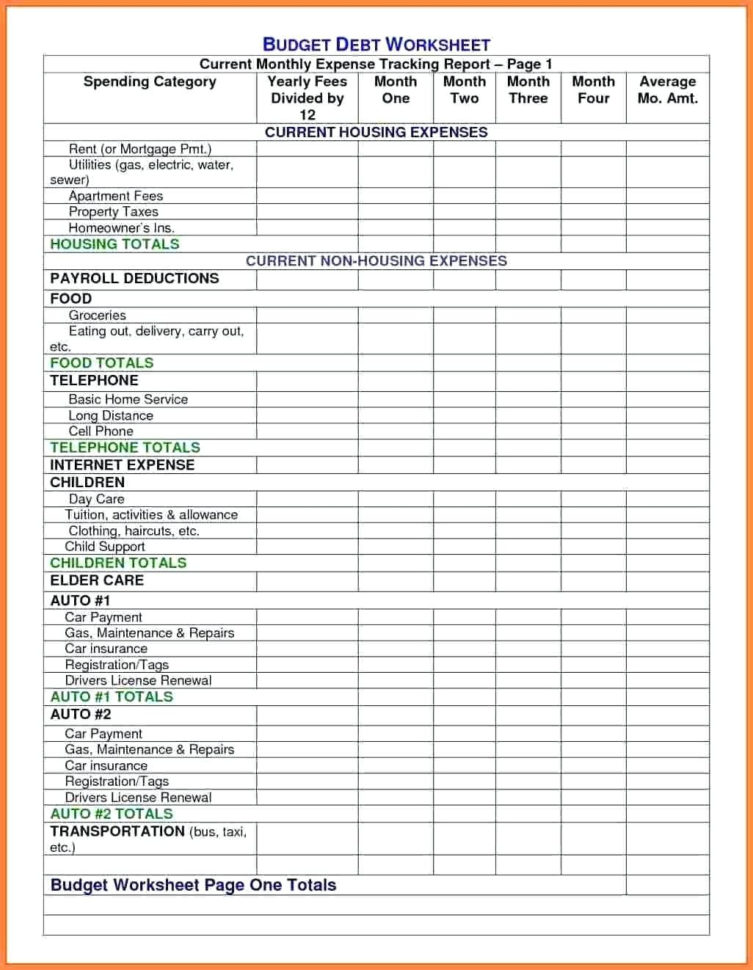 BUDGET DEBT WORKSHEET

Current Monthly Expense Tracking Report – Page 1

| Spending Category | Yearly Fees Divided by 12 | Month One | Month Two | Month Three | Month Four | Average Mo. Amt. |
|---|---|---|---|---|---|---|
| CURRENT HOUSING EXPENSES | | | | | | |
| Rent (or Mortgage Pmt.) | | | | | | |
| Utilities (gas, electric, water, sewer) | | | | | | |
| Apartment Fees | | | | | | |
| Property Taxes | | | | | | |
| Homeowner's Ins. | | | | | | |
| HOUSING TOTALS | | | | | | |
| CURRENT NON-HOUSING EXPENSES | | | | | | |
| PAYROLL DEDUCTIONS | | | | | | |
| FOOD | | | | | | |
| Groceries | | | | | | |
| Eating out, delivery, carry out, etc. | | | | | | |
| FOOD TOTALS | | | | | | |
| TELEPHONE | | | | | | |
| Basic Home Service | | | | | | |
| Long Distance | | | | | | |
| Cell Phone | | | | | | |
| TELEPHONE TOTALS | | | | | | |
| INTERNET EXPENSE | | | | | | |
| CHILDREN | | | | | | |
| Day Care | | | | | | |
| Tuition, activities & allowance | | | | | | |
| Clothing, haircuts, etc. | | | | | | |
| Child Support | | | | | | |
| CHILDREN TOTALS | | | | | | |
| ELDER CARE | | | | | | |
| AUTO #1 | | | | | | |
| Car Payment | | | | | | |
| Gas, Maintenance & Repairs | | | | | | |
| Car insurance | | | | | | |
| Registration/Tags | | | | | | |
| Drivers License Renewal | | | | | | |
| AUTO #1 TOTALS | | | | | | |
| AUTO #2 | | | | | | |
| Car Payment | | | | | | |
| Gas, Maintenance & Repairs | | | | | | |
| Car insurance | | | | | | |
| Registration/Tags | | | | | | |
| Drivers License Renewal | | | | | | |
| AUTO #2 TOTALS | | | | | | |
| TRANSPORTATION (bus, taxi, etc.) | | | | | | |
| Budget Worksheet Page One Totals | | | | | | |